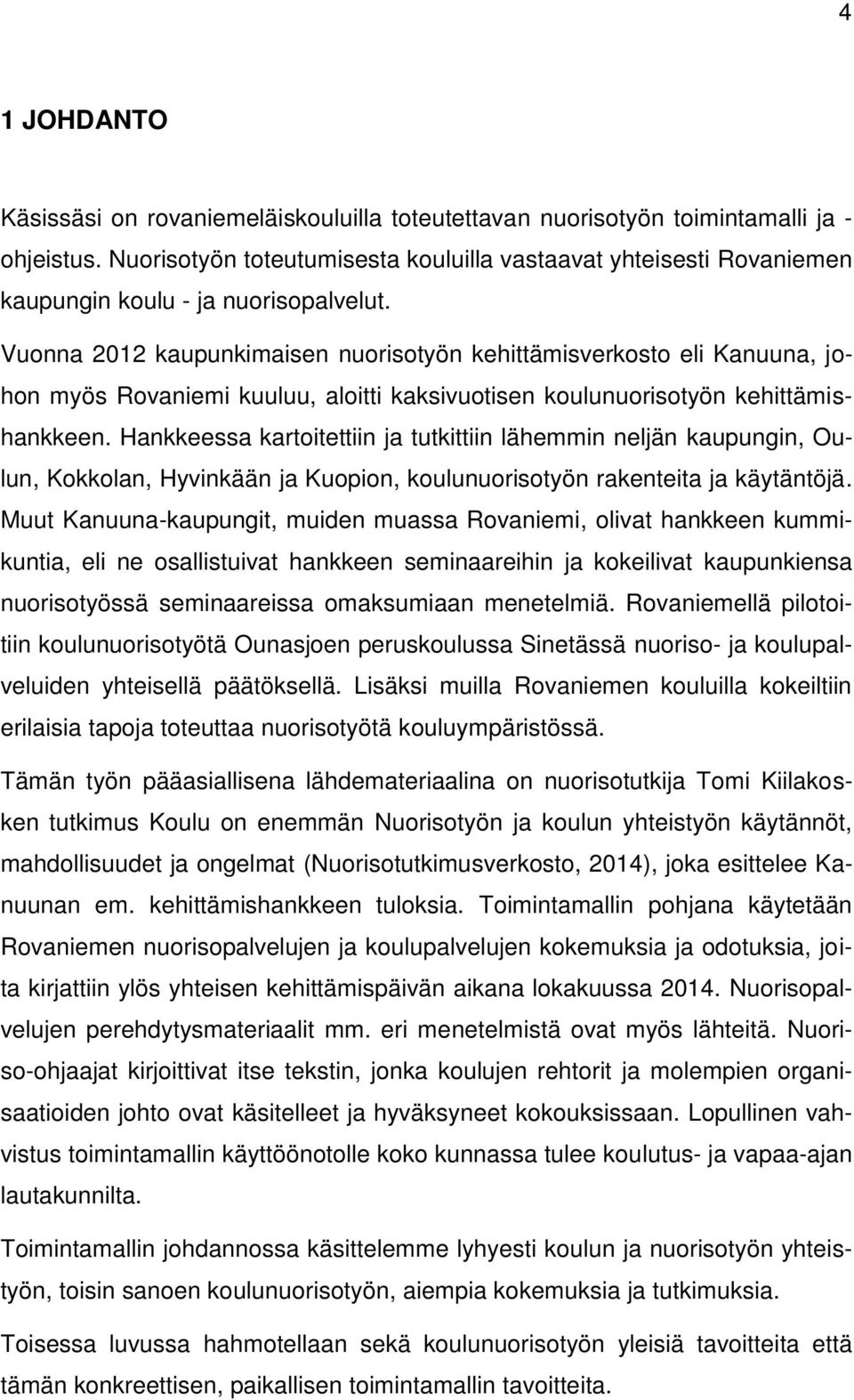 4

1 JOHDANTO

Käsissäsi on rovaniemeläiskouluilla toteutettavan nuorisotyön toimintamalli ja -ohjeistus. Nuorisotyön toteutumisesta kouluilla vastaavat yhteisesti Rovaniemen kaupungin koulu - ja nuorisopalvelut.

Vuonna 2012 kaupunkimaisen nuorisotyön kehittämisverkosto eli Kanuuna, johon myös Rovaniemi kuuluu, aloitti kaksivuotisen koulunuorisotyön kehittämishankkeen. Hankkeessa kartoitettiin ja tutkittiin lähemmin neljän kaupungin, Oulun, Kokkolan, Hyvinkään ja Kuopion, koulunuorisotyön rakenteita ja käytäntöjä. Muut Kanuuna-kaupungit, muiden muassa Rovaniemi, olivat hankkeen kummikuntia, eli ne osallistuivat hankkeen seminaareihin ja kokeilivat kaupunkiensa nuorisotyössä seminaareissa omaksumiaan menetelmiä. Rovaniemellä pilotoitiin koulunuorisotyötä Ounasjoen peruskoulussa Sinetässä nuoriso- ja koulupalveluiden yhteisellä päätöksellä. Lisäksi muilla Rovaniemen kouluilla kokeiltiin erilaisia tapoja toteuttaa nuorisotyötä kouluympäristössä.

Tämän työn pääasiallisena lähdemateriaalina on nuorisotutkija Tomi Kiilakosken tutkimus Koulu on enemmän Nuorisotyön ja koulun yhteistyön käytännöt, mahdollisuudet ja ongelmat (Nuorisotutkimusverkosto, 2014), joka esittelee Kanuunan em. kehittämishankkeen tuloksia. Toimintamallin pohjana käytetään Rovaniemen nuorisopalvelujen ja koulupalvelujen kokemuksia ja odotuksia, joita kirjattiin ylös yhteisen kehittämispäivän aikana lokakuussa 2014. Nuorisopalvelujen perehdytysmateriaalit mm. eri menetelmistä ovat myös lähteitä. Nuoriso-ohjaajat kirjoittivat itse tekstin, jonka koulujen rehtorit ja molempien organisaatioiden johto ovat käsitelleet ja hyväksyneet kokouksissaan. Lopullinen vahvistus toimintamallin käyttöönotolle koko kunnassa tulee koulutus- ja vapaa-ajan lautakunnilta.

Toimintamallin johdannossa käsittelemme lyhyesti koulun ja nuorisotyön yhteistyön, toisin sanoen koulunuorisotyön, aiempia kokemuksia ja tutkimuksia.

Toisessa luvussa hahmotellaan sekä koulunuorisotyön yleisiä tavoitteita että tämän konkreettisen, paikallisen toimintamallin tavoitteita.